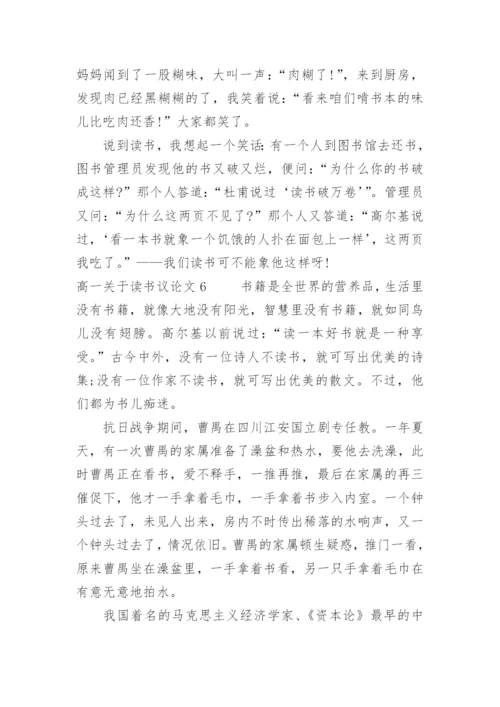 妈妈闻到了一股糊味，大叫一声：“肉糊了！”，来到厨房，发现肉已经黑糊糊的了，我笑着说：“看来咱们啃书本的味儿比吃肉还香！”大家都笑了。

说到读书，我想起一个笑话：有一个人到图书馆去还书，图书管理员发现他的书又破又烂，便问：“为什么你的书破成这样？”那个人答道：“杜甫说过‘读书破万卷’”。管理员又问：“为什么这两页不见了？”那个人又答道：“高尔基说过，‘看一本书就象一个饥饿的人扑在面包上一样’，这两页我吃了。”——我们读书可不能象他这样呀！

高一关于读书议论文6　　书籍是全世界的营养品，生活里没有书籍，就像大地没有阳光，智慧里没有书籍，就如同鸟儿没有翅膀。高尔基以前说过：“读一本好书就是一种享受。”古今中外，没有一位诗人不读书，就可写出优美的诗集；没有一位作家不读书，就可写出优美的散文。不过，他们都为书儿痴迷。

抗日战争期间，曹禺在四川江安国立剧专任教。一年夏天，有一次曹禺的家属准备了澡盆和热水，要他去洗澡，此时曹禺正在看书，爱不释手，一推再推，最后在家属的再三催促下，他才一手拿着毛巾，一手拿着书步入内室。一个钟头过去了，未见人出来，房内不时传出稀落的水响声，又一个钟头过去了，情况依旧。曹禺的家属顿生疑惑，推门一看，原来曹禺坐在澡盆里，一手拿着书看，另一只手拿着毛巾在有意无意地拍水。

我国着名的马克思主义经济学家、《资本论》最早的中